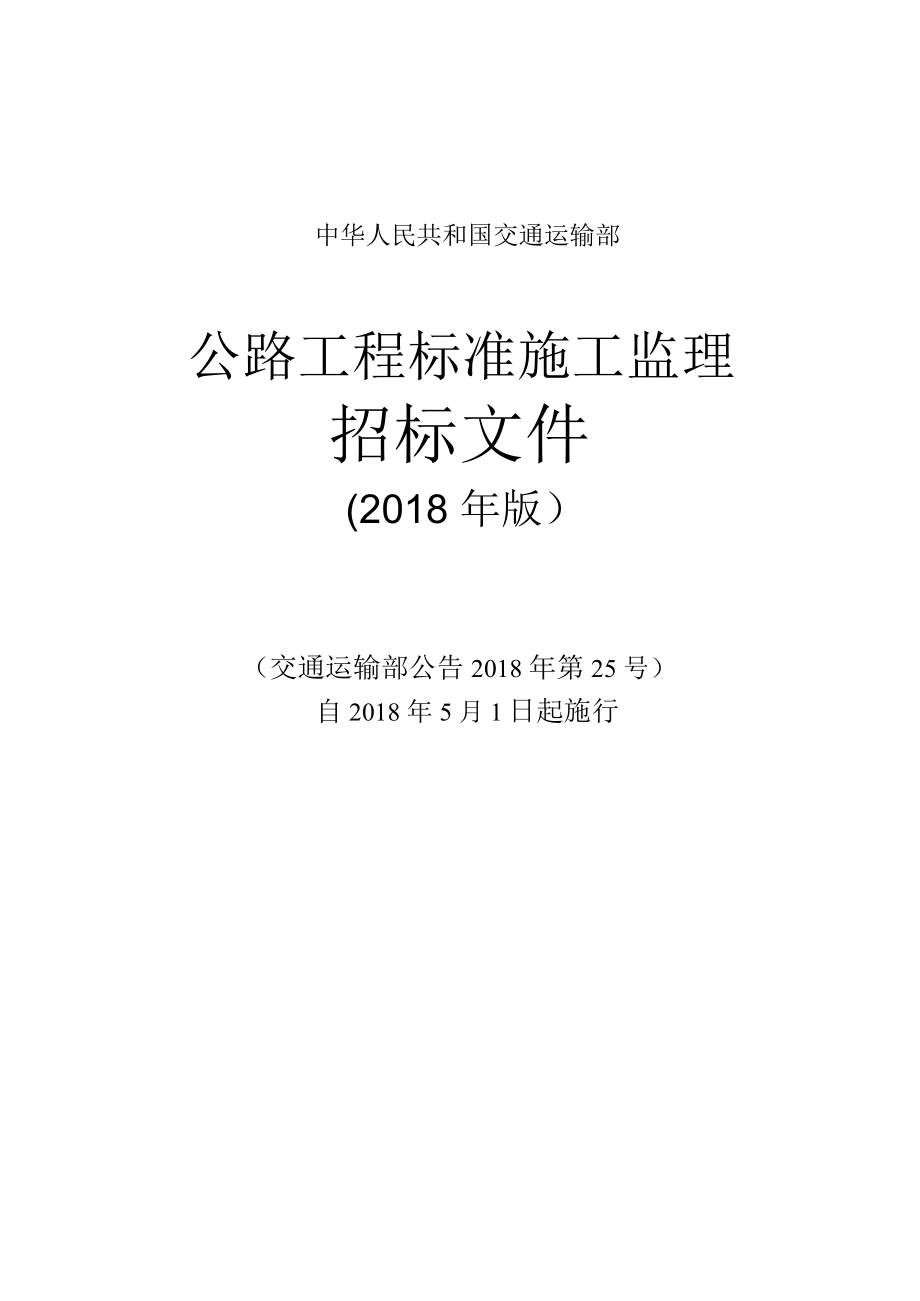 中华人民共和国交通运输部

公路工程标准施工监理
招标文件
(2018 年版）

（交通运输部公告 2018 年第 25 号）
自 2018 年 5 月 1 日起施行